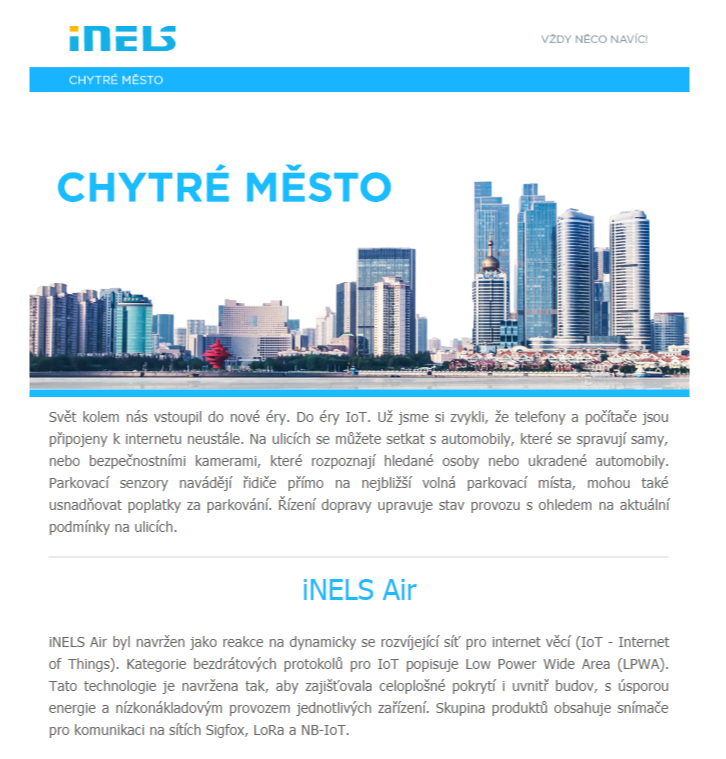 iNELS

VŽDY NĚCO NAVÍC!

CHYTRÉ MĚSTO

CHYTRÉ MĚSTO

Svět kolem nás vstoupil do nové éry. Do éry IoT. Už jsme si zvykli, že telefony a počítače jsou připojeny k internetu neustále. Na ulicích se můžete setkat s automobily, které se spravují samy, nebo bezpečnostními kamerami, které rozpoznají hledané osoby nebo ukradené automobily. Parkovací senzory navádějí řidiče přímo na nejbližší volná parkovací místa, mohou také usnadňovat poplatky za parkování. Řízení dopravy upravuje stav provozu s ohledem na aktuální podmínky na ulicích.

iNELS Air

iNELS Air byl navržen jako reakce na dynamicky se rozvíjející síť pro internet věcí (IoT - Internet of Things). Kategorie bezdrátových protokolů pro IoT popisuje Low Power Wide Area (LPWA). Tato technologie je navržena tak, aby zajišťovala celoplošné pokrytí i uvnitř budov, s úsporou energie a nízkonákladovým provozem jednotlivých zařízení. Skupina produktů obsahuje snímače pro komunikaci na sítích Sigfox, LoRa a NB-IoT.